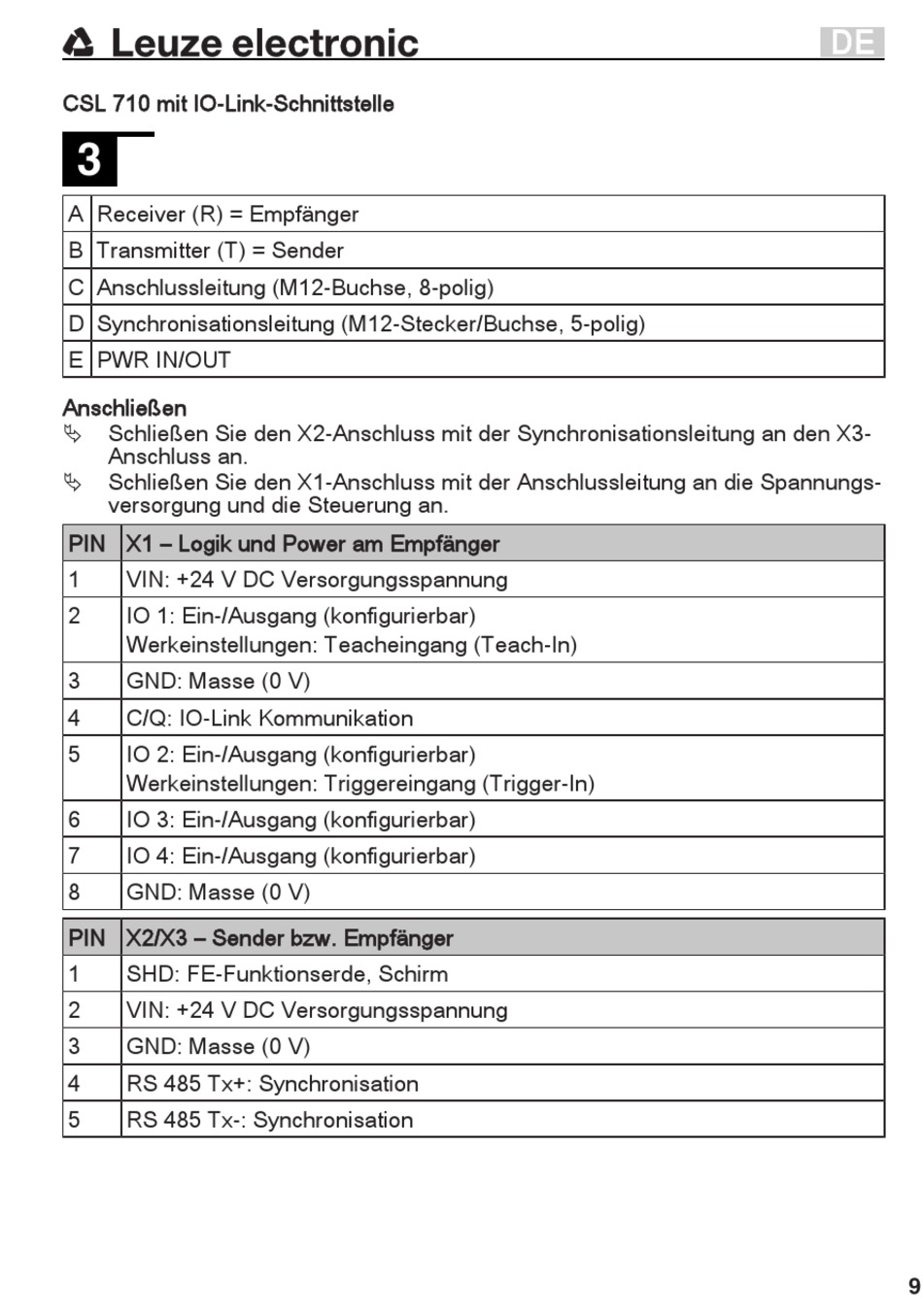 Leuze electronic DE

CSL 710 mit IO-Link-Schnittstelle

3

| A | Receiver (R) = Empfänger |
|---|---|
| B | Transmitter (T) = Sender |
| C | Anschlussleitung (M12-Buchse, 8-polig) |
| D | Synchronisationsleitung (M12-Stecker/Buchse, 5-polig) |
| E | PWR IN/OUT |

Anschließen

Schließen Sie den X2-Anschluss mit der Synchronisationsleitung an den X3-Anschluss an.

Schließen Sie den X1-Anschluss mit der Anschlussleitung an die Spannungsversorgung und die Steuerung an.

| PIN | X1 – Logik und Power am Empfänger |
|---|---|
| 1 | VIN: +24 V DC Versorgungsspannung |
| 2 | IO 1: Ein-/Ausgang (konfigurierbar) Werkeinstellungen: Teacheingang (Teach-In) |
| 3 | GND: Masse (0 V) |
| 4 | C/Q: IO-Link Kommunikation |
| 5 | IO 2: Ein-/Ausgang (konfigurierbar) Werkeinstellungen: Triggereingang (Trigger-In) |
| 6 | IO 3: Ein-/Ausgang (konfigurierbar) |
| 7 | IO 4: Ein-/Ausgang (konfigurierbar) |
| 8 | GND: Masse (0 V) |

| PIN | X2/X3 – Sender bzw. Empfänger |
|---|---|
| 1 | SHD: FE-Funktionserde, Schirm |
| 2 | VIN: +24 V DC Versorgungsspannung |
| 3 | GND: Masse (0 V) |
| 4 | RS 485 Tx+: Synchronisation |
| 5 | RS 485 Tx-: Synchronisation |

9